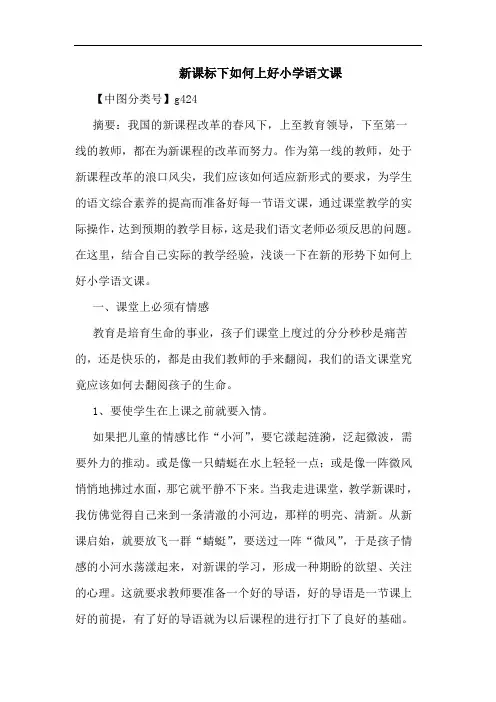 新课标下如何上好小学语文课

【中图分类号】g424

摘要：我国的新课程改革的春风下，上至教育领导，下至第一线的教师，都在为新课程的改革而努力。作为第一线的教师，处于新课程改革的浪口风尖，我们应该如何适应新形式的要求，为学生的语文综合素养的提高而准备好每一节语文课，通过课堂教学的实际操作，达到预期的教学目标，这是我们语文老师必须反思的问题。在这里，结合自己实际的教学经验，浅谈一下在新的形势下如何上好小学语文课。

一、课堂上必须有情感

教育是培育生命的事业，孩子们课堂上度过的分分秒秒是痛苦的，还是快乐的，都是由我们教师的手来翻阅，我们的语文课堂究竟应该如何去翻阅孩子的生命。

1、要使学生在上课之前就要入情。

如果把儿童的情感比作“小河”，要它漾起涟漪，泛起微波，需要外力的推动。或是像一只蜻蜓在水上轻轻一点；或是像一阵微风悄悄地拂过水面，那它就平静不下来。当我走进课堂，教学新课时，我仿佛觉得自己来到一条清澈的小河边，那样的明亮、清新。从新课启始，就要放飞一群“蜻蜓”，要送过一阵“微风”，于是孩子情感的小河水荡漾起来，对新课的学习，形成一种期盼的欲望、关注的心理。这就要求教师要准备一个好的导语，好的导语是一节课上好的前提，有了好的导语就为以后课程的进行打下了良好的基础。